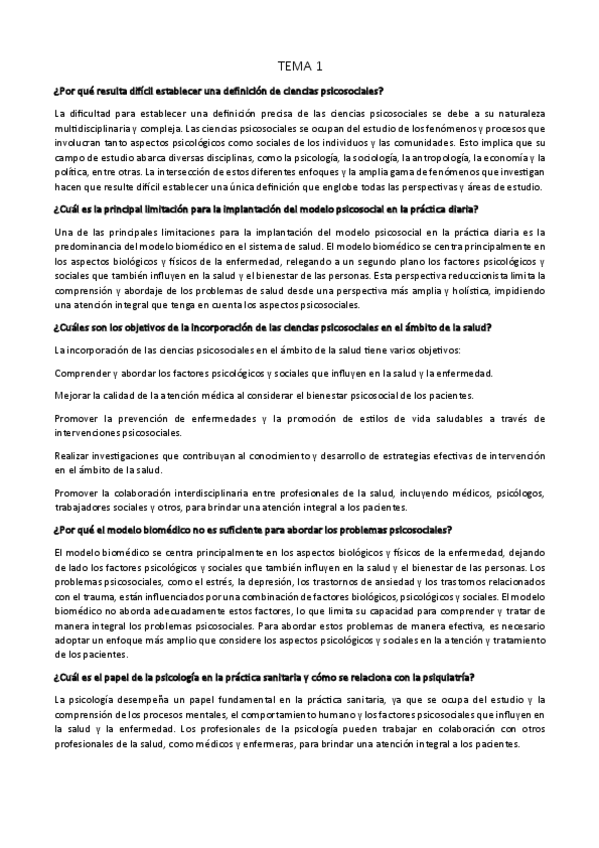 TEMA 1

¿Por qué resulta difícil establecer una definición de ciencias psicosociales?

La dificultad para establecer una definición precisa de las ciencias psicosociales se debe a su naturaleza multidisciplinaria y compleja. Las ciencias psicosociales se ocupan del estudio de los fenómenos y procesos que involucran tanto aspectos psicológicos como sociales de los individuos y las comunidades. Esto implica que su campo de estudio abarca diversas disciplinas, como la psicología, la sociología, la antropología, la economía y la política, entre otras. La intersección de estos diferentes enfoques y la amplia gama de fenómenos que investigan hacen que resulte difícil establecer una única definición que englobe todas las perspectivas y áreas de estudio.

¿Cuál es la principal limitación para la implantación del modelo psicosocial en la práctica diaria?

Una de las principales limitaciones para la implantación del modelo psicosocial en la práctica diaria es la predominancia del modelo biomédico en el sistema de salud. El modelo biomédico se centra principalmente en los aspectos biológicos y físicos de la enfermedad, relegando a un segundo plano los factores psicológicos y sociales que también influyen en la salud y el bienestar de las personas. Esta perspectiva reduccionista limita la comprensión y abordaje de los problemas de salud desde una perspectiva más amplia y holística, impidiendo una atención integral que tenga en cuenta los aspectos psicosociales.

¿Cuáles son los objetivos de la incorporación de las ciencias psicosociales en el ámbito de la salud?

La incorporación de las ciencias psicosociales en el ámbito de la salud tiene varios objetivos:

Comprender y abordar los factores psicológicos y sociales que influyen en la salud y la enfermedad.

Mejorar la calidad de la atención médica al considerar el bienestar psicosocial de los pacientes.

Promover la prevención de enfermedades y la promoción de estilos de vida saludables a través de intervenciones psicosociales.

Realizar investigaciones que contribuyan al conocimiento y desarrollo de estrategias efectivas de intervención en el ámbito de la salud.

Promover la colaboración interdisciplinaria entre profesionales de la salud, incluyendo médicos, psicólogos, trabajadores sociales y otros, para brindar una atención integral a los pacientes.

¿Por qué el modelo biomédico no es suficiente para abordar los problemas psicosociales?

El modelo biomédico se centra principalmente en los aspectos biológicos y físicos de la enfermedad, dejando de lado los factores psicológicos y sociales que también influyen en la salud y el bienestar de las personas. Los problemas psicosociales, como el estrés, la depresión, los trastornos de ansiedad y los trastornos relacionados con el trauma, están influenciados por una combinación de factores biológicos, psicológicos y sociales. El modelo biomédico no aborda adecuadamente estos factores, lo que limita su capacidad para comprender y tratar de manera integral los problemas psicosociales. Para abordar estos problemas de manera efectiva, es necesario adoptar un enfoque más amplio que considere los aspectos psicológicos y sociales en la atención y tratamiento de los pacientes.

¿Cuál es el papel de la psicología en la práctica sanitaria y cómo se relaciona con la psiquiatría?

La psicología desempeña un papel fundamental en la práctica sanitaria, ya que se ocupa del estudio y la comprensión de los procesos mentales, el comportamiento humano y los factores psicosociales que influyen en la salud y la enfermedad. Los profesionales de la psicología pueden trabajar en colaboración con otros profesionales de la salud, como médicos y enfermeras, para brindar una atención integral a los pacientes.